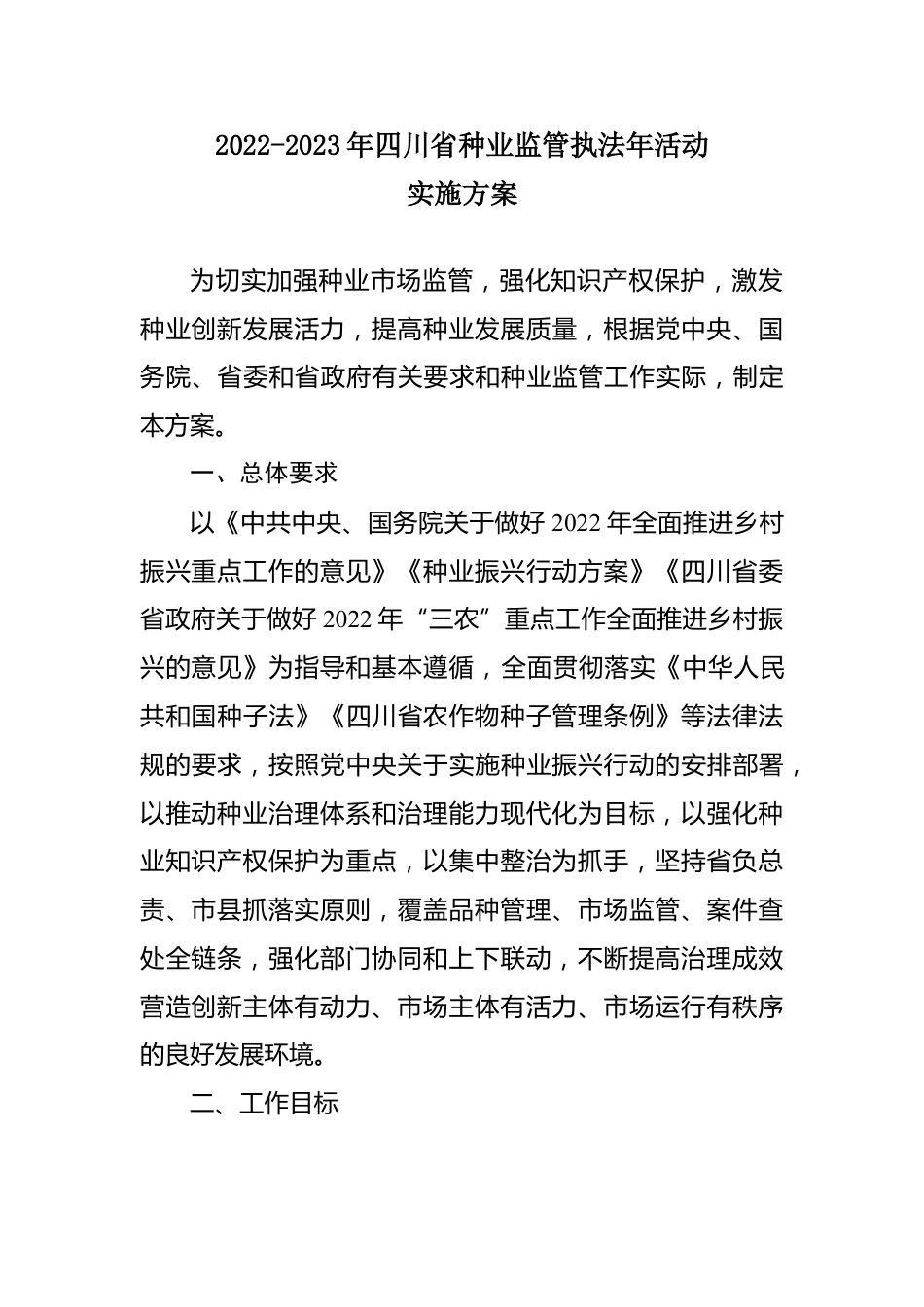 2022-2023年四川省种业监管执法年活动
实施方案

为切实加强种业市场监管，强化知识产权保护，激发种业创新发展活力，提高种业发展质量，根据党中央、国务院、省委和省政府有关要求和种业监管工作实际，制定本方案。

一、总体要求

以《中共中央、国务院关于做好2022年全面推进乡村振兴重点工作的意见》《种业振兴行动方案》《四川省委省政府关于做好2022年“三农”重点工作全面推进乡村振兴的意见》为指导和基本遵循，全面贯彻落实《中华人民共和国种子法》《四川省农作物种子管理条例》等法律法规的要求，按照党中央关于实施种业振兴行动的安排部署，以推动种业治理体系和治理能力现代化为目标，以强化种业知识产权保护为重点，以集中整治为抓手，坚持省负总责、市县抓落实原则，覆盖品种管理、市场监管、案件查处全链条，强化部门协同和上下联动，不断提高治理成效营造创新主体有动力、市场主体有活力、市场运行有秩序的良好发展环境。

二、工作目标